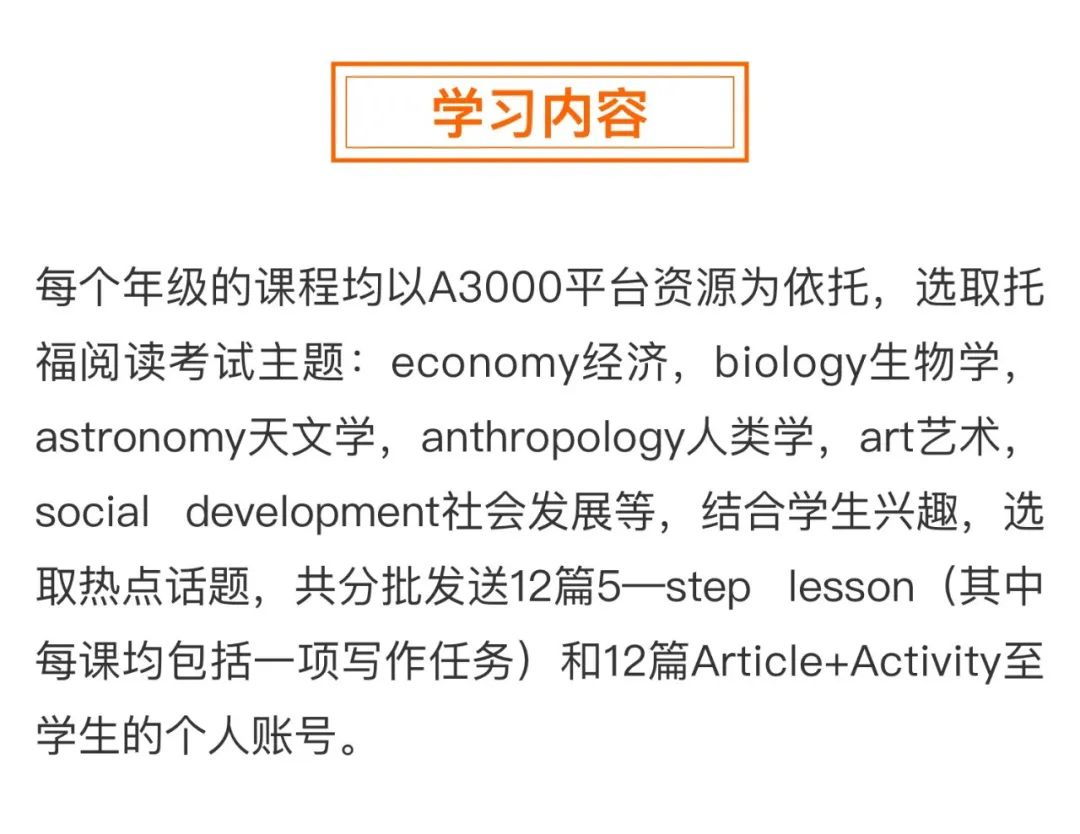 学习内容

每个年级的课程均以A3000平台资源为依托，选取托福阅读考试主题：economy经济，biology生物学，astronomy天文学，anthropology人类学，art艺术，social development社会发展等，结合学生兴趣，选取热点话题，共分批发送12篇5—step lesson（其中每课均包括一项写作任务）和12篇Article+Activity至学生的个人账号。